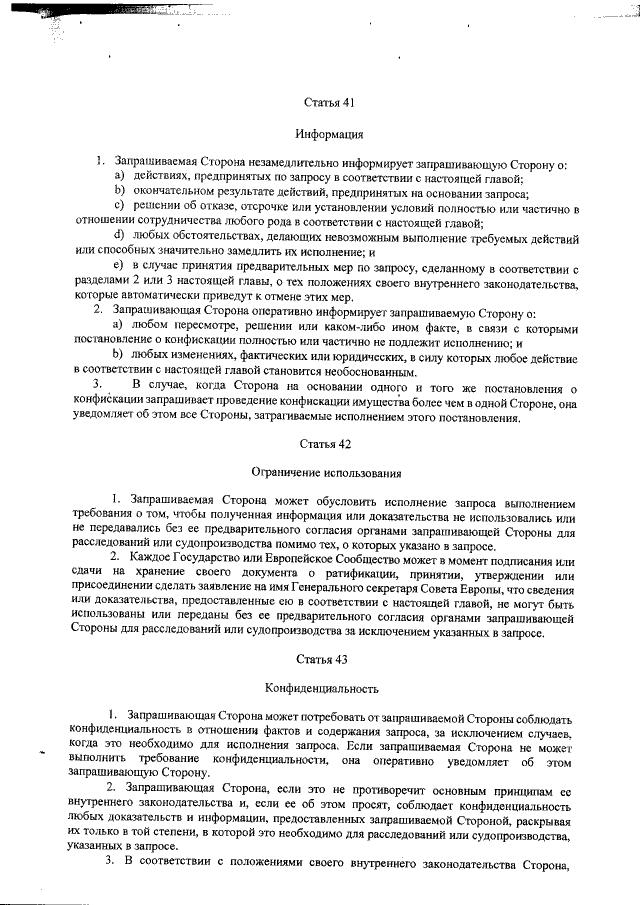 Статья 41

Информация

1. Запрашиваемая Сторона незамедлительно информирует запрашивающую Сторону о:
a) действиях, предпринятых по запросу в соответствии с настоящей главой;
b) окончательном результате действий, предпринятых на основании запроса;
c) решении об отказе, отсрочке или установлении условий полностью или частично в отношении сотрудничества любого рода в соответствии с настоящей главой;
d) любых обстоятельствах, делающих невозможным выполнение требуемых действий или способных значительно замедлить их исполнение; и
e) в случае принятия предварительных мер по запросу, сделанному в соответствии с разделами 2 или 3 настоящей главы, о тех положениях своего внутреннего законодательства, которые автоматически приведут к отмене этих мер.
2. Запрашивающая Сторона оперативно информирует запрашиваемую Сторону о:
a) любом пересмотре, решении или каком-либо ином факте, в связи с которыми постановление о конфискации полностью или частично не подлежит исполнению; и
b) любых изменениях, фактических или юридических, в силу которых любое действие в соответствии с настоящей главой становится необоснованным.
3. В случае, когда Сторона на основании одного и того же постановления о конфискации запрашивает проведение конфискации имущества более чем в одной Стороне, она уведомляет об этом все Стороны, затрагиваемые исполнением этого постановления.

Статья 42

Ограничение использования

1. Запрашиваемая Сторона может обусловить исполнение запроса выполнением требования о том, чтобы полученная информация или доказательства не использовались или не передавались без ее предварительного согласия органами запрашивающей Стороны для расследований или судопроизводства помимо тех, о которых указано в запросе.
2. Каждое Государство или Европейское Сообщество может в момент подписания или сдачи на хранение своего документа о ратификации, принятии, утверждении или присоединении сделать заявление на имя Генерального секретаря Совета Европы, что сведения или доказательства, предоставленные ею в соответствии с настоящей главой, не могут быть использованы или переданы без ее предварительного согласия органами запрашивающей Стороны для расследований или судопроизводства за исключением указанных в запросе.

Статья 43

Конфиденциальность

1. Запрашивающая Сторона может потребовать от запрашиваемой Стороны соблюдать конфиденциальность в отношении фактов и содержания запроса, за исключением случаев, когда это необходимо для исполнения запроса. Если запрашиваемая Сторона не может выполнить требование конфиденциальности, она оперативно уведомляет об этом запрашивающую Сторону.
2. Запрашивающая Сторона, если это не противоречит основным принципам ее внутреннего законодательства и, если ее об этом просят, соблюдает конфиденциальность любых доказательств и информации, предоставленных запрашиваемой Стороной, раскрывая их только в той степени, в которой это необходимо для расследований или судопроизводства, указанных в запросе.
3. В соответствии с положениями своего внутреннего законодательства Сторона,